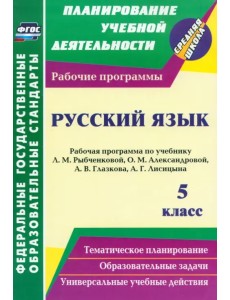 ФГОС

ФЕДЕРАЛЬНЫЕ ГОСУДАРСТВЕННЫЕ ОБРАЗОВАТЕЛЬНЫЕ СТАНДАРТЫ

ПЛАНИРОВАНИЕ УЧЕБНОЙ ДЕЯТЕЛЬНОСТИ

СРЕДНЯЯ ШКОЛА

Рабочие программы

РУССКИЙ ЯЗЫК

Рабочая программа по учебнику Л. М. Рыбченковой, О. М. Александровой, А. В. Глазкова, А. Г. Лисицына

5 класс

Тематическое планирование

Образовательные задачи

Универсальные учебные действия